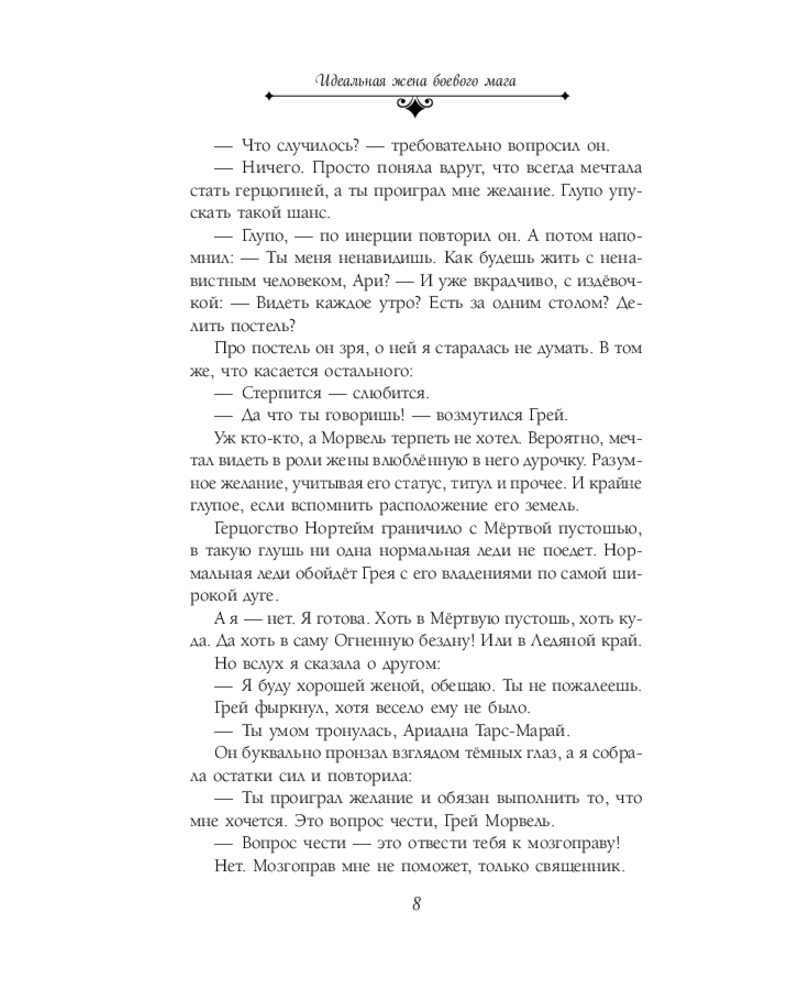 Идеальная жена боевого мага

— Что случилось? — требовательно вопросил он.

— Ничего. Просто поняла вдруг, что всегда мечтала стать герцогиней, а ты проиграл мне желание. Глупо упускать такой шанс.

— Глупо, — по инерции повторил он. А потом напомнил: — Ты меня ненавидишь. Как будешь жить с ненавистным человеком, Ари? — И уже вкрадчиво, с издёвочкой: — Видеть каждое утро? Есть за одним столом? Делить постель?

Про постель он зря, о ней я старалась не думать. В том же, что касается остального:

— Стерпится — слюбится.

— Да что ты говоришь! — возмутился Грей.

Уж кто-кто, а Морвель терпеть не хотел. Вероятно, мечтал видеть в роли жены влюблённую в него дурочку. Разумное желание, учитывая его статус, титул и прочее. И крайне глупое, если вспомнить расположение его земель.

Герцогство Нортейм граничило с Мёртвой пустошью, в такую глушь ни одна нормальная леди не поедет. Нормальная леди обойдёт Грея с его владениями по самой широкой дуге.

А я — нет. Я готова. Хоть в Мёртвую пустошь, хоть куда. Да хоть в саму Огненную бездну! Или в Ледяной край.

Но вслух я сказала о другом:

— Я буду хорошей женой, обещаю. Ты не пожалеешь.

Грей фыркнул, хотя весело ему не было.

— Ты умом тронулась, Ариадна Тарс-Марай.

Он буквально пронзал взглядом тёмных глаз, а я собрала остатки сил и повторила:

— Ты проиграл желание и обязан выполнить то, что мне хочется. Это вопрос чести, Грей Морвель.

— Вопрос чести — это отвести тебя к мозгоправу!

Нет. Мозгоправ мне не поможет, только священник.

8